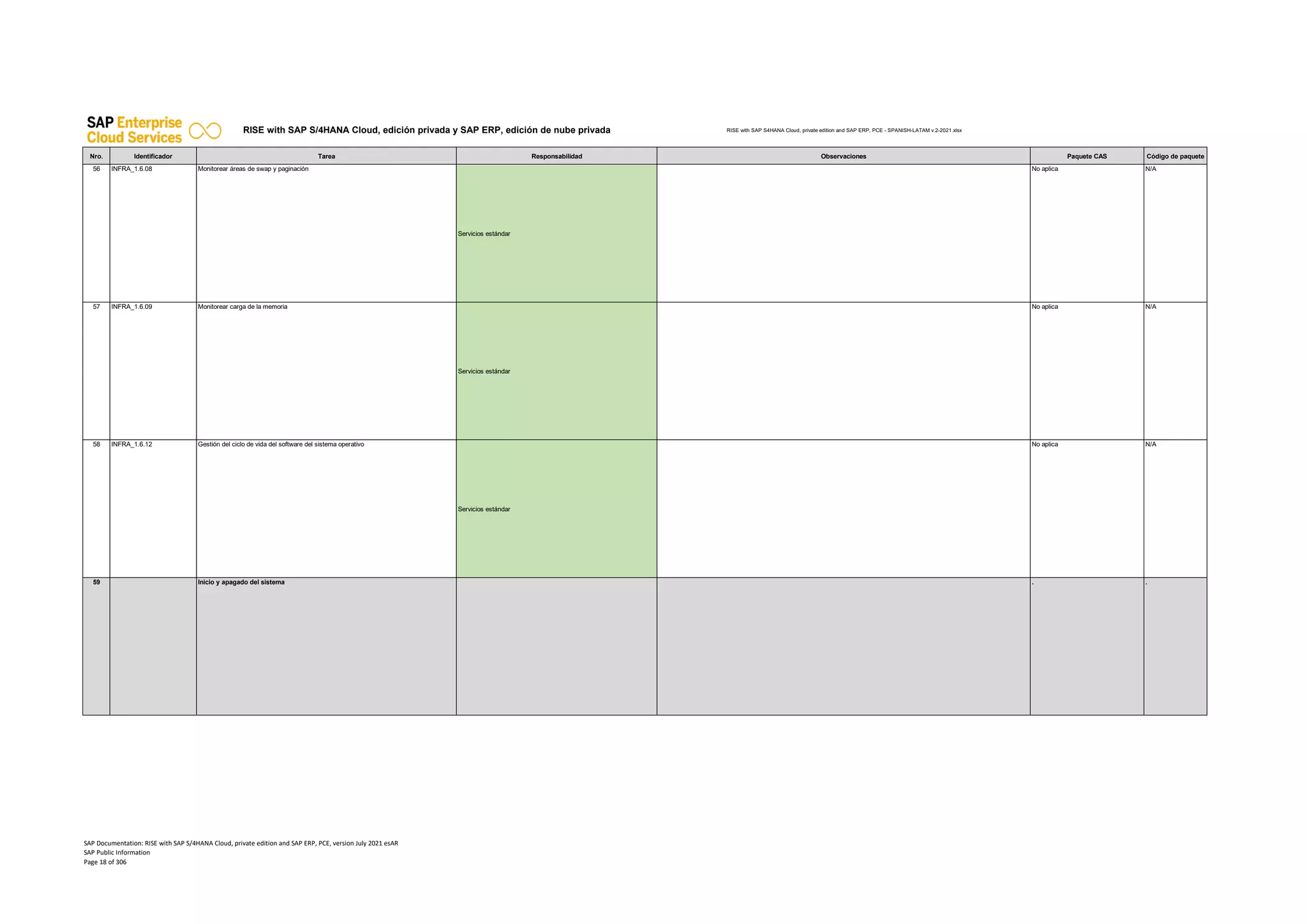 SAP Enterprise Cloud Services

RISE with SAP S/4HANA Cloud, edición privada y SAP ERP, edición de nube privada

RISE with SAP S4HANA Cloud, private edition and SAP ERP, PCE - SPANISH-LATAM v.2-2021.xlsx

| Nro. | Identificador | Tarea | Responsabilidad | Observaciones | Paquete CAS | Código de paquete |
|---|---|---|---|---|---|---|
| 56 | INFRA_1.6.08 | Monitorear áreas de swap y paginación | Servicios estándar | | No aplica | N/A |
| 57 | INFRA_1.6.09 | Monitorear carga de la memoria | Servicios estándar | | No aplica | N/A |
| 58 | INFRA_1.6.12 | Gestión del ciclo de vida del software del sistema operativo | Servicios estándar | | No aplica | N/A |
| 59 | | Inicio y apagado del sistema | | | . | . |

SAP Documentation: RISE with SAP S/4HANA Cloud, private edition and SAP ERP, PCE, version July 2021 esAR
SAP Public Information
Page 18 of 306